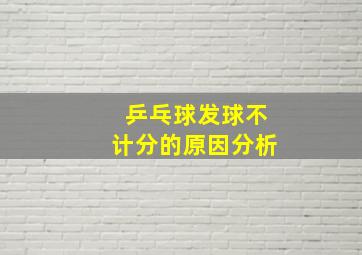 乒乓球发球不计分的原因分析